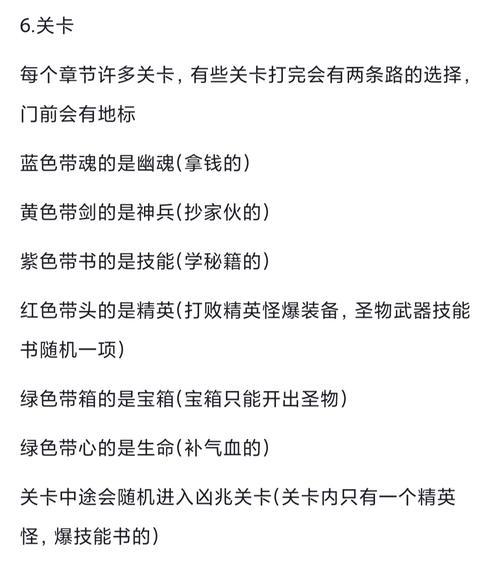 6.关卡

每个章节许多关卡，有些关卡打完会有两条路的选择，门前会有地标

蓝色带魂的是幽魂(拿钱的)

黄色带剑的是神兵(抄家伙的)

紫色带书的是技能(学秘籍的)

红色带头的是精英(打败精英怪爆装备，圣物武器技能书随机一项)

绿色带箱的是宝箱(宝箱只能开出圣物)

绿色带心的是生命(补气血的)

关卡中途会随机进入凶兆关卡(关卡内只有一个精英怪，爆技能书的)